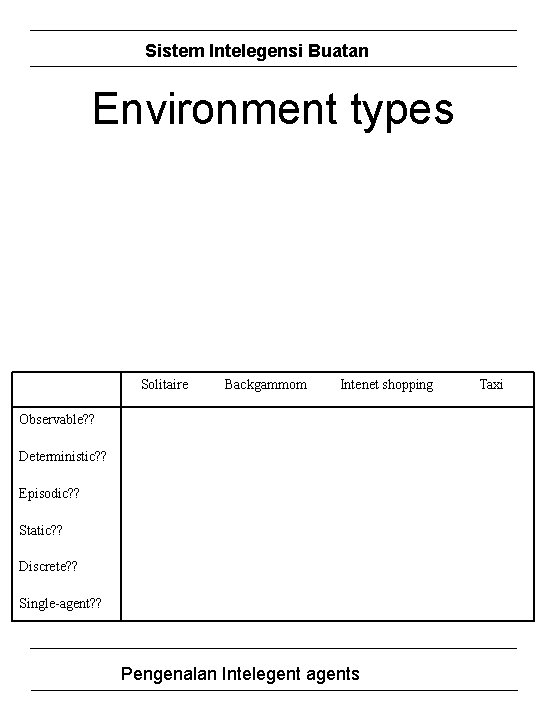 Sistem Intelegensi Buatan

Environment types

|  | Solitaire | Backgammom | Intenet shopping | Taxi |
|---|---|---|---|---|
| Observable?? |  |  |  |  |
| Deterministic?? |  |  |  |  |
| Episodic?? |  |  |  |  |
| Static?? |  |  |  |  |
| Discrete?? |  |  |  |  |
| Single-agent?? |  |  |  |  |

Pengenalan Intelegent agents